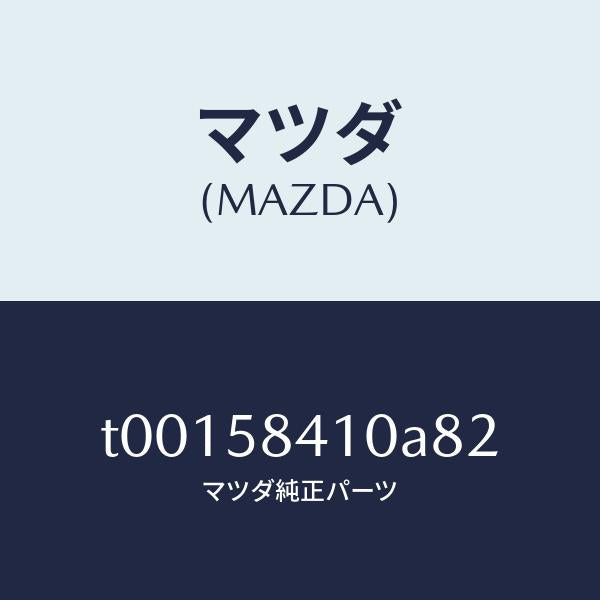 マツダ
(MAZDA)

t00158410a82
マツダ純正パーツ